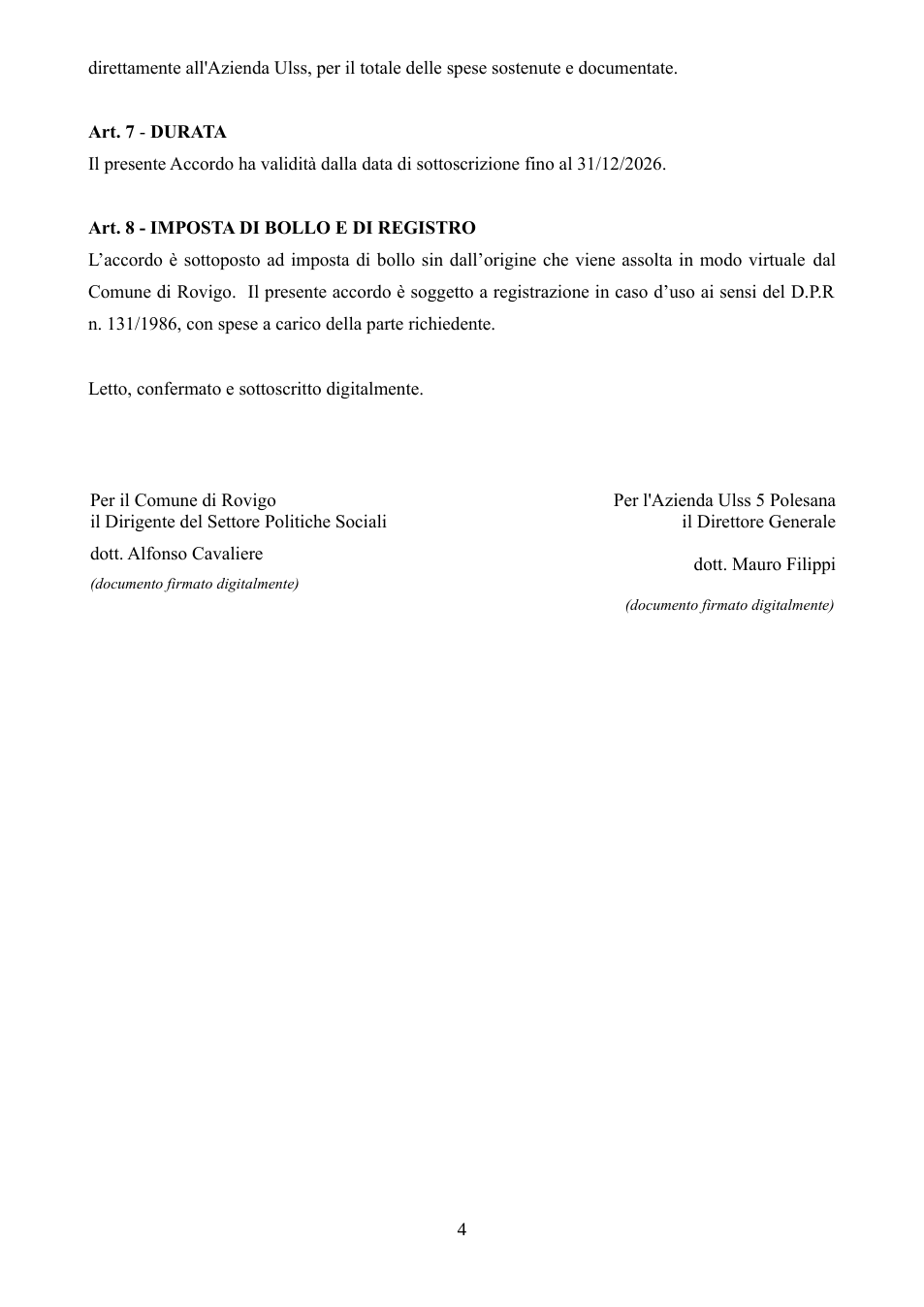 direttamente all'Azienda Ulss, per il totale delle spese sostenute e documentate.

Art. 7 - DURATA
Il presente Accordo ha validità dalla data di sottoscrizione fino al 31/12/2026.

Art. 8 - IMPOSTA DI BOLLO E DI REGISTRO
L'accordo è sottoposto ad imposta di bollo sin dall'origine che viene assolta in modo virtuale dal Comune di Rovigo. Il presente accordo è soggetto a registrazione in caso d'uso ai sensi del D.P.R n. 131/1986, con spese a carico della parte richiedente.

Letto, confermato e sottoscritto digitalmente.

Per il Comune di Rovigo
il Dirigente del Settore Politiche Sociali
dott. Alfonso Cavaliere
(documento firmato digitalmente)

Per l'Azienda Ulss 5 Polesana
il Direttore Generale
dott. Mauro Filippi
(documento firmato digitalmente)

4